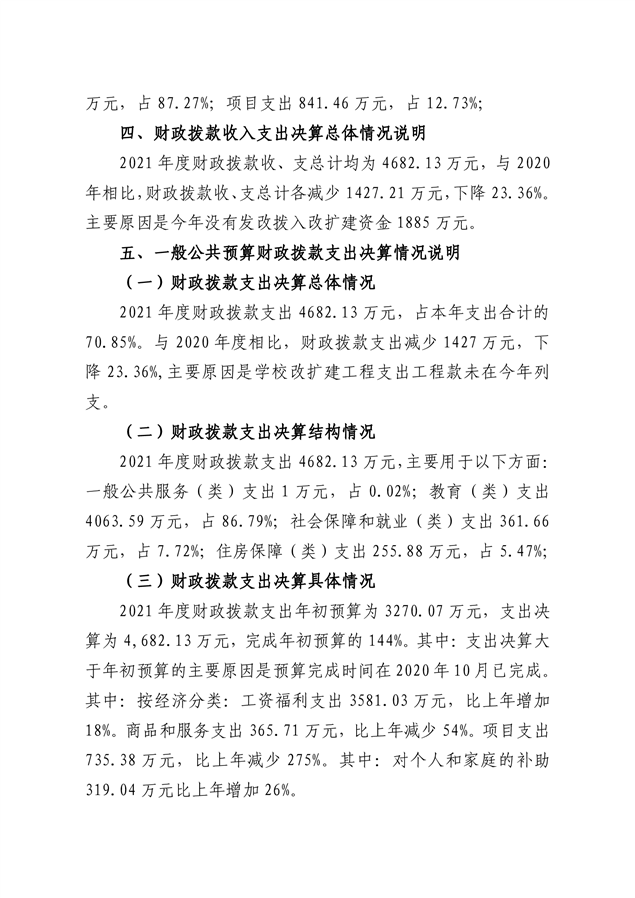 万元，占 87.27%；项目支出 841.46 万元，占 12.73%；

四、财政拨款收入支出决算总体情况说明

2021 年度财政拨款收、支总计均为 4682.13 万元，与 2020 年相比，财政拨款收、支总计各减少 1427.21 万元，下降 23.36%。主要原因是今年没有发改拨入改扩建资金 1885 万元。

五、一般公共预算财政拨款支出决算情况说明

（一）财政拨款支出决算总体情况

2021 年度财政拨款支出 4682.13 万元，占本年支出合计的 70.85%。与 2020 年度相比，财政拨款支出减少 1427 万元，下降 23.36%，主要原因是学校改扩建工程支出工程款未在今年列支。

（二）财政拨款支出决算结构情况

2021 年度财政拨款支出 4682.13 万元，主要用于以下方面：一般公共服务（类）支出 1 万元，占 0.02%；教育（类）支出 4063.59 万元，占 86.79%；社会保障和就业（类）支出 361.66 万元，占 7.72%；住房保障（类）支出 255.88 万元，占 5.47%；

（三）财政拨款支出决算具体情况

2021 年度财政拨款支出年初预算为 3270.07 万元，支出决算为 4,682.13 万元，完成年初预算的 144%。其中：支出决算大于年初预算的主要原因是预算完成时间在 2020 年 10 月已完成。其中：按经济分类：工资福利支出 3581.03 万元，比上年增加 18%。商品和服务支出 365.71 万元，比上年减少 54%。项目支出 735.38 万元，比上年减少 275%。其中：对个人和家庭的补助 319.04 万元比上年增加 26%。